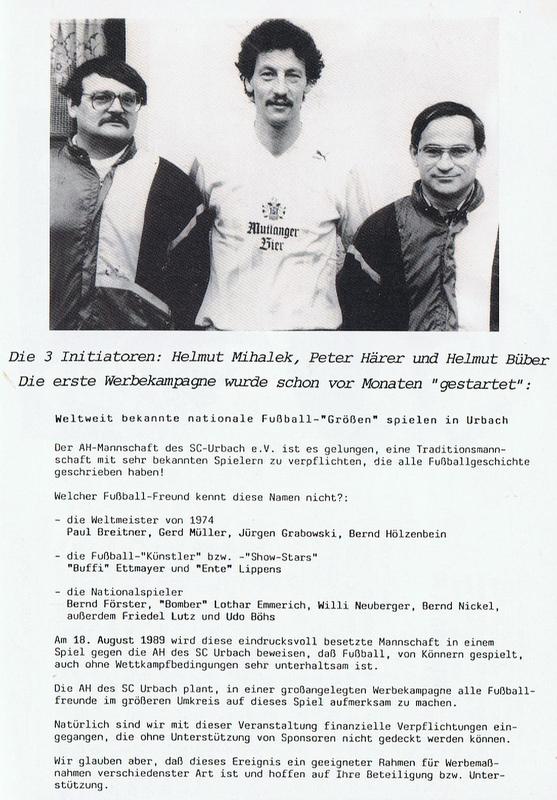 Muttanger Bier

Die 3 Initiatoren: Helmut Mihalek, Peter Härer und Helmut Büber
Die erste Werbekampagne wurde schon vor Monaten "gestartet":

Weltweit bekannte nationale Fußball-"Größen" spielen in Urbach

Der AH-Mannschaft des SC-Urbach e.V. ist es gelungen, eine Traditionsmannschaft mit sehr bekannten Spielern zu verpflichten, die alle Fußballgeschichte geschrieben haben!

Welcher Fußball-Freund kennt diese Namen nicht?:

- die Weltmeister von 1974
Paul Breitner, Gerd Müller, Jürgen Grabowski, Bernd Hölzenbein

- die Fußball-"Künstler" bzw. -"Show-Stars"
"Buffi" Ettmayer und "Ente" Lippens

- die Nationalspieler
Bernd Förster, "Bomber" Lothar Emmerich, Willi Neuberger, Bernd Nickel, außerdem Friedel Lutz und Udo Böhs

Am 18. August 1989 wird diese eindrucksvoll besetzte Mannschaft in einem Spiel gegen die AH des SC Urbach beweisen, daß Fußball, von Könnern gespielt, auch ohne Wettkampfbedingungen sehr unterhaltsam ist.

Die AH des SC Urbach plant, in einer großangelegten Werbekampagne alle Fußballfreunde im größeren Umkreis auf dieses Spiel aufmerksam zu machen.

Natürlich sind wir mit dieser Veranstaltung finanzielle Verpflichtungen eingegangen, die ohne Unterstützung von Sponsoren nicht gedeckt werden können.

Wir glauben aber, daß dieses Ereignis ein geeigneter Rahmen für Werbemaßnahmen verschiedenster Art ist und hoffen auf Ihre Beteiligung bzw. Unterstützung.